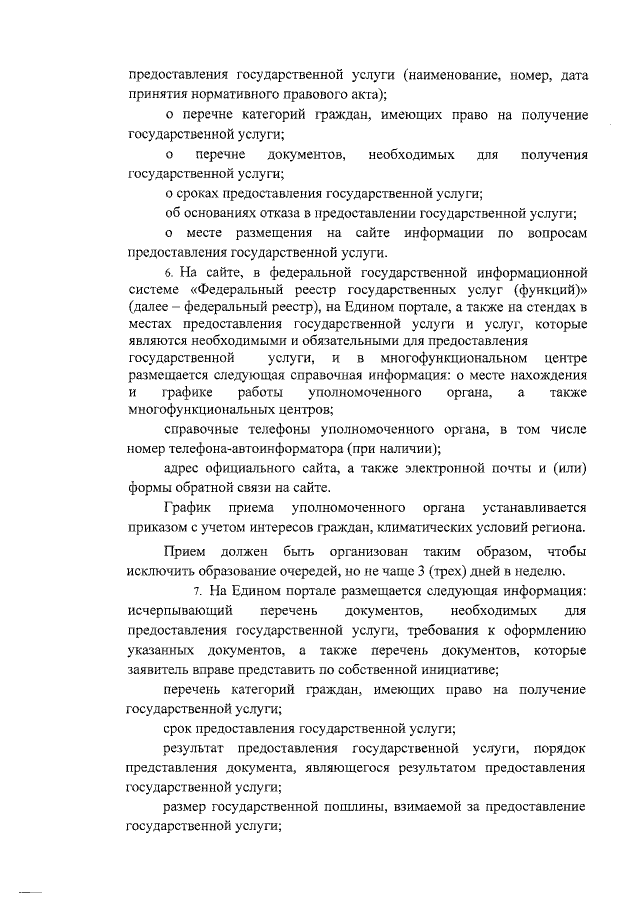 предоставления государственной услуги (наименование, номер, дата принятия нормативного правового акта);

о перечне категорий граждан, имеющих право на получение государственной услуги;

о перечне документов, необходимых для получения государственной услуги;

о сроках предоставления государственной услуги;

об основаниях отказа в предоставлении государственной услуги;

о месте размещения на сайте информации по вопросам предоставления государственной услуги.

6. На сайте, в федеральной государственной информационной системе «Федеральный реестр государственных услуг (функций)» (далее – федеральный реестр), на Едином портале, а также на стендах в местах предоставления государственной услуги и услуг, которые являются необходимыми и обязательными для предоставления государственной услуги, и в многофункциональном центре размещается следующая справочная информация: о месте нахождения и графике работы уполномоченного органа, а также многофункциональных центров;

справочные телефоны уполномоченного органа, в том числе номер телефона-автоинформатора (при наличии);

адрес официального сайта, а также электронной почты и (или) формы обратной связи на сайте.

График приема уполномоченного органа устанавливается приказом с учетом интересов граждан, климатических условий региона.

Прием должен быть организован таким образом, чтобы исключить образование очередей, но не чаще 3 (трех) дней в неделю.

7. На Едином портале размещается следующая информация: исчерпывающий перечень документов, необходимых для предоставления государственной услуги, требования к оформлению указанных документов, а также перечень документов, которые заявитель вправе представить по собственной инициативе;

перечень категорий граждан, имеющих право на получение государственной услуги;

срок предоставления государственной услуги;

результат предоставления государственной услуги, порядок представления документа, являющегося результатом предоставления государственной услуги;

размер государственной пошлины, взимаемой за предоставление государственной услуги;